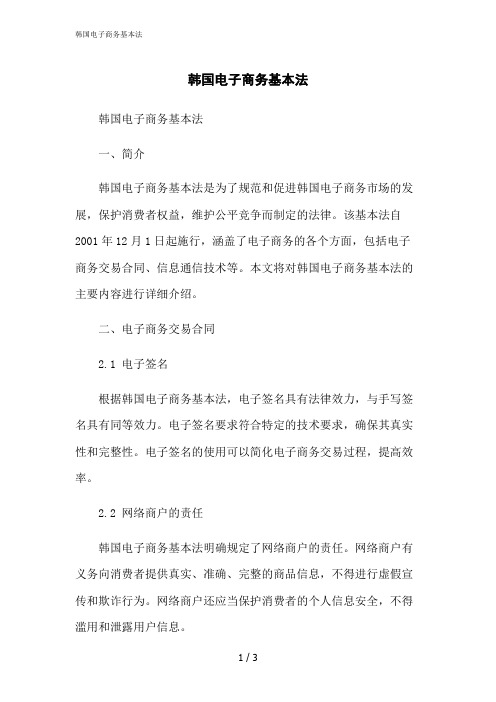 韩国电子商务基本法

韩国电子商务基本法

韩国电子商务基本法

一、简介

韩国电子商务基本法是为了规范和促进韩国电子商务市场的发展，保护消费者权益，维护公平竞争而制定的法律。该基本法自2001年12月1日起施行，涵盖了电子商务的各个方面，包括电子商务交易合同、信息通信技术等。本文将对韩国电子商务基本法的主要内容进行详细介绍。

二、电子商务交易合同

2.1 电子签名

根据韩国电子商务基本法，电子签名具有法律效力，与手写签名具有同等效力。电子签名要求符合特定的技术要求，确保其真实性和完整性。电子签名的使用可以简化电子商务交易过程，提高效率。

2.2 网络商户的责任

韩国电子商务基本法明确规定了网络商户的责任。网络商户有义务向消费者提供真实、准确、完整的商品信息，不得进行虚假宣传和欺诈行为。网络商户还应当保护消费者的个人信息安全，不得滥用和泄露用户信息。

1 / 3